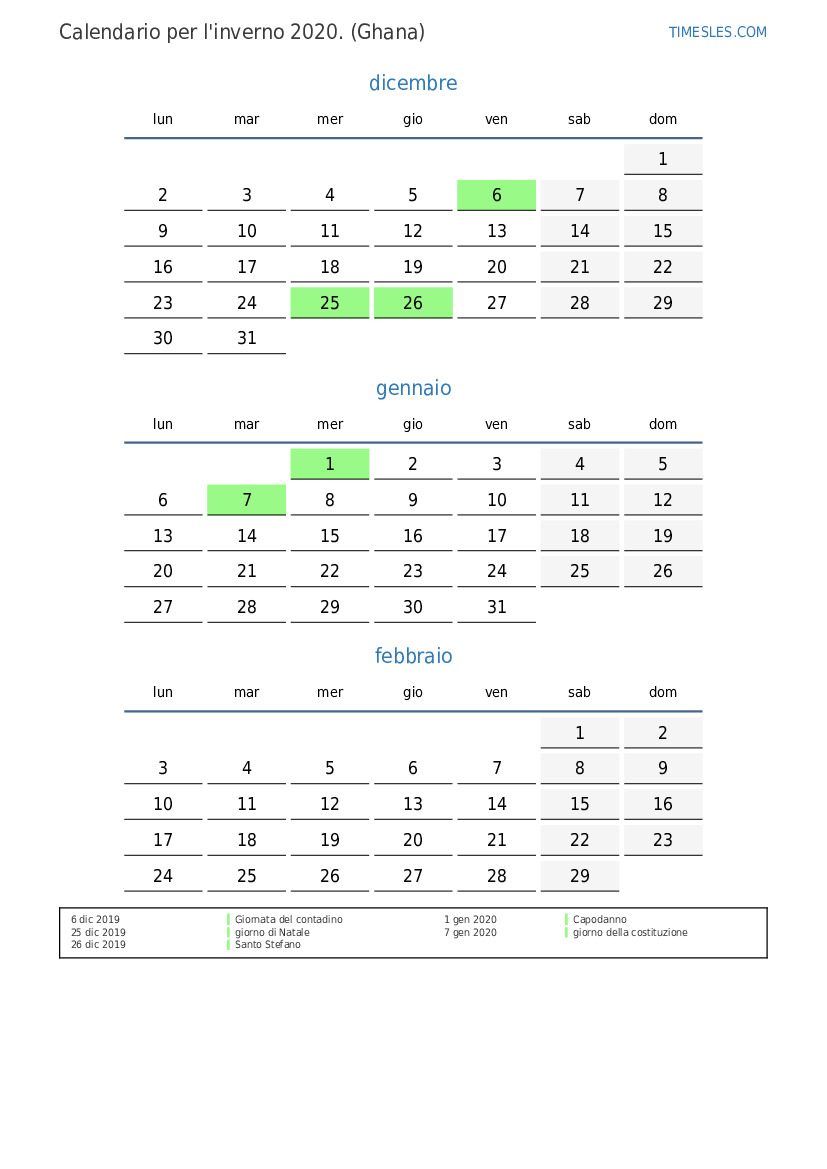 Calendario per l'inverno 2020. (Ghana)

TIMESLES.COM

dicembre

| lun | mar | mer | gio | ven | sab | dom |
|---|---|---|---|---|---|---|
| | | | | | | 1 |
| 2 | 3 | 4 | 5 | 6 | 7 | 8 |
| 9 | 10 | 11 | 12 | 13 | 14 | 15 |
| 16 | 17 | 18 | 19 | 20 | 21 | 22 |
| 23 | 24 | 25 | 26 | 27 | 28 | 29 |
| 30 | 31 | | | | | |

gennaio

| lun | mar | mer | gio | ven | sab | dom |
|---|---|---|---|---|---|---|
| | | 1 | 2 | 3 | 4 | 5 |
| 6 | 7 | 8 | 9 | 10 | 11 | 12 |
| 13 | 14 | 15 | 16 | 17 | 18 | 19 |
| 20 | 21 | 22 | 23 | 24 | 25 | 26 |
| 27 | 28 | 29 | 30 | 31 | | |

febbraio

| lun | mar | mer | gio | ven | sab | dom |
|---|---|---|---|---|---|---|
| | | | | | 1 | 2 |
| 3 | 4 | 5 | 6 | 7 | 8 | 9 |
| 10 | 11 | 12 | 13 | 14 | 15 | 16 |
| 17 | 18 | 19 | 20 | 21 | 22 | 23 |
| 24 | 25 | 26 | 27 | 28 | 29 | |

6 dic 2019 Giornata del contadino
25 dic 2019 giorno di Natale
26 dic 2019 Santo Stefano
1 gen 2020 Capodanno
7 gen 2020 giorno della costituzione